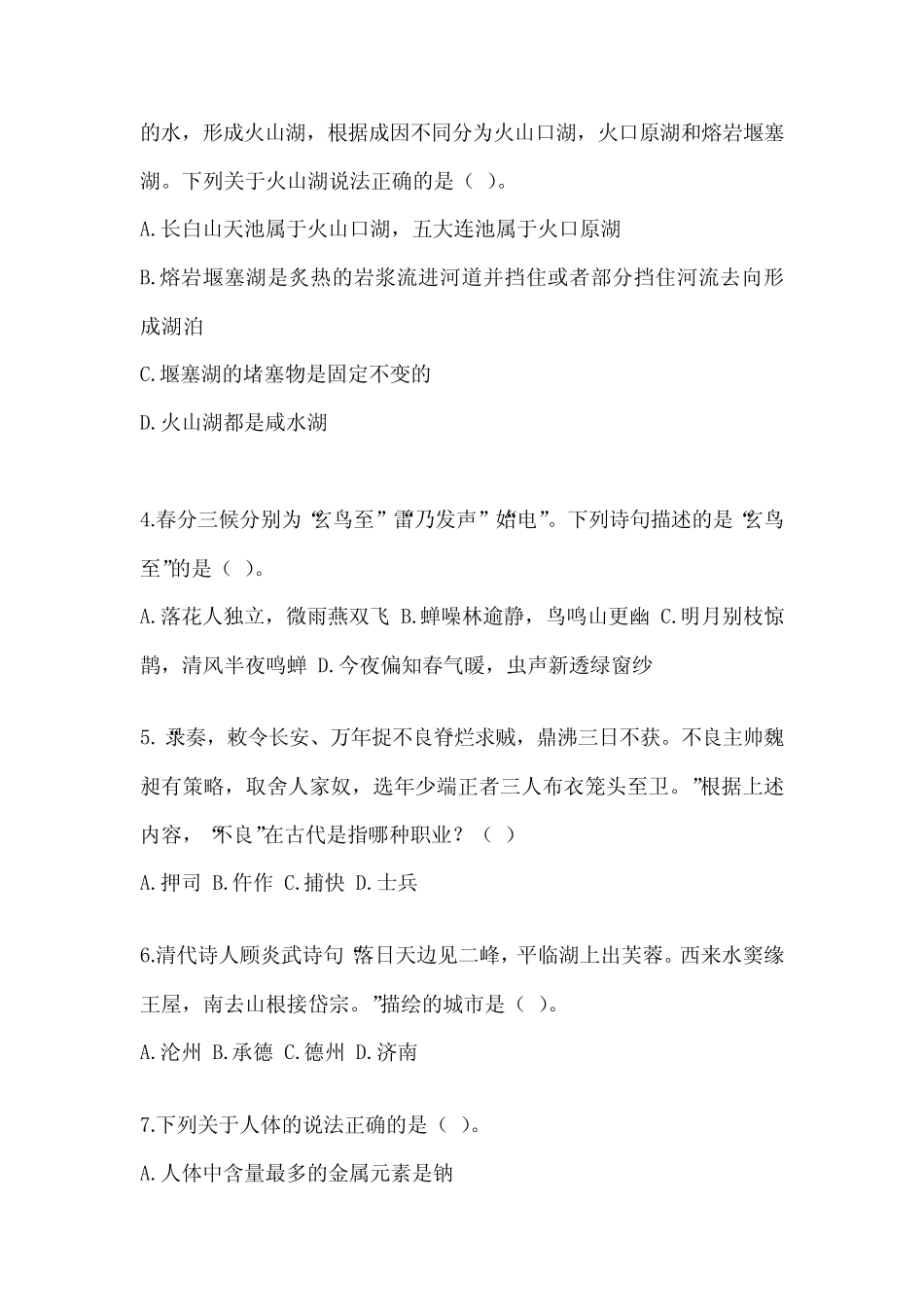 的水，形成火山湖，根据成因不同分为火山口湖，火口原湖和熔岩堰塞湖。下列关于火山湖说法正确的是（ ）。

A.长白山天池属于火山口湖，五大连池属于火口原湖

B.熔岩堰塞湖是炙热的岩浆流进河道并挡住或者部分挡住河流去向形成湖泊

C.堰塞湖的堵塞物是固定不变的

D.火山湖都是咸水湖

4.春分三候分别为“玄鸟至”“雷乃发声”“始电”。下列诗句描述的是“玄鸟至”的是（ ）。

A.落花人独立，微雨燕双飞 B.蝉噪林逾静，鸟鸣山更幽 C.明月别枝惊鹊，清风半夜鸣蝉 D.今夜偏知春气暖，虫声新透绿窗纱

5.“录奏，敕令长安、万年捉不良脊烂求贼，鼎沸三日不获。不良主帅魏昶有策略，取舍人家奴，选年少端正者三人布衣笼头至卫。”根据上述内容，“不良”在古代是指哪种职业？（ ）

A.押司 B.仵作 C.捕快 D.士兵

6.清代诗人顾炎武诗句“落日天边见二峰，平临湖上出芙蓉。西来水窦缘王屋，南去山根接岱宗。”描绘的城市是（ ）。

A.沧州 B.承德 C.德州 D.济南

7.下列关于人体的说法正确的是（ ）。

A.人体中含量最多的金属元素是钠